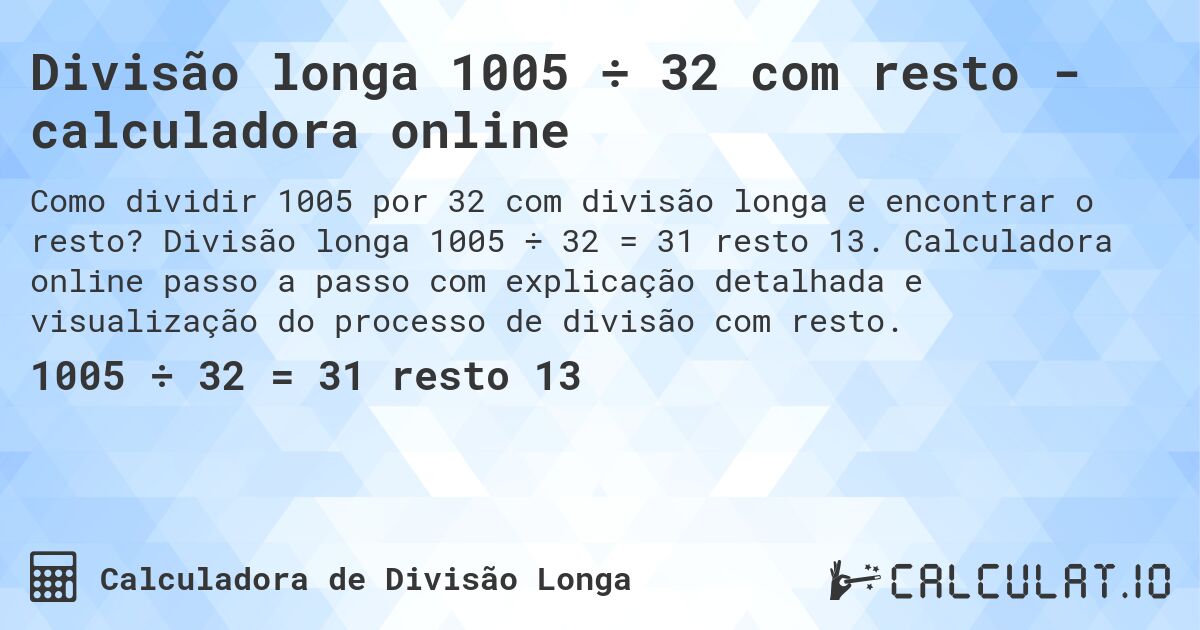 Divisão longa 1005 ÷ 32 com resto - calculadora online

Como dividir 1005 por 32 com divisão longa e encontrar o resto? Divisão longa 1005 ÷ 32 = 31 resto 13. Calculadora online passo a passo com explicação detalhada e visualização do processo de divisão com resto.

1005 ÷ 32 = 31 resto 13

Calculadora de Divisão Longa

CALCULAT.IO